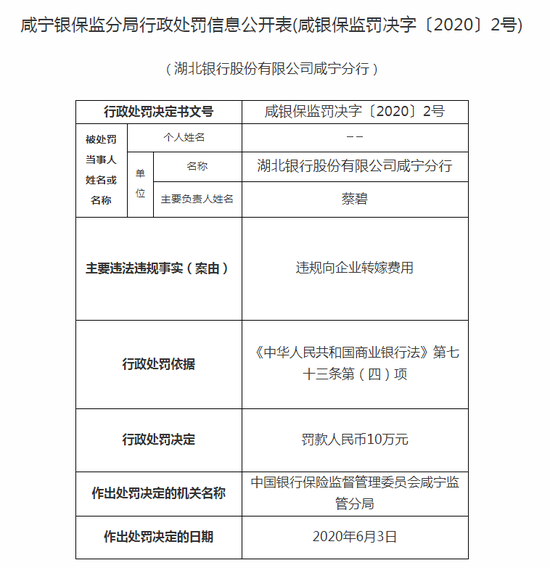 咸宁银保监分局行政处罚信息公开表(咸银保监罚决字〔2020〕2号)

（湖北银行股份有限公司咸宁分行）

| 行政处罚决定书文号 | | | 咸银保监罚决字〔2020〕2号 |
|---|---|---|---|
| 被处罚当事人姓名或名称 | 个人姓名 | | －－ |
| | 单位 | 名称 | 湖北银行股份有限公司咸宁分行 |
| | | 主要负责人姓名 | 蔡碧 |
| 主要违法违规事实（案由） | | | 违规向企业转嫁费用 |
| 行政处罚依据 | | | 《中华人民共和国商业银行法》第七十三条第（四）项 |
| 行政处罚决定 | | | 罚款人民币10万元 |
| 作出处罚决定的机关名称 | | | 中国银行保险监督管理委员会咸宁监管分局 |
| 作出处罚决定的日期 | | | 2020年6月3日 |